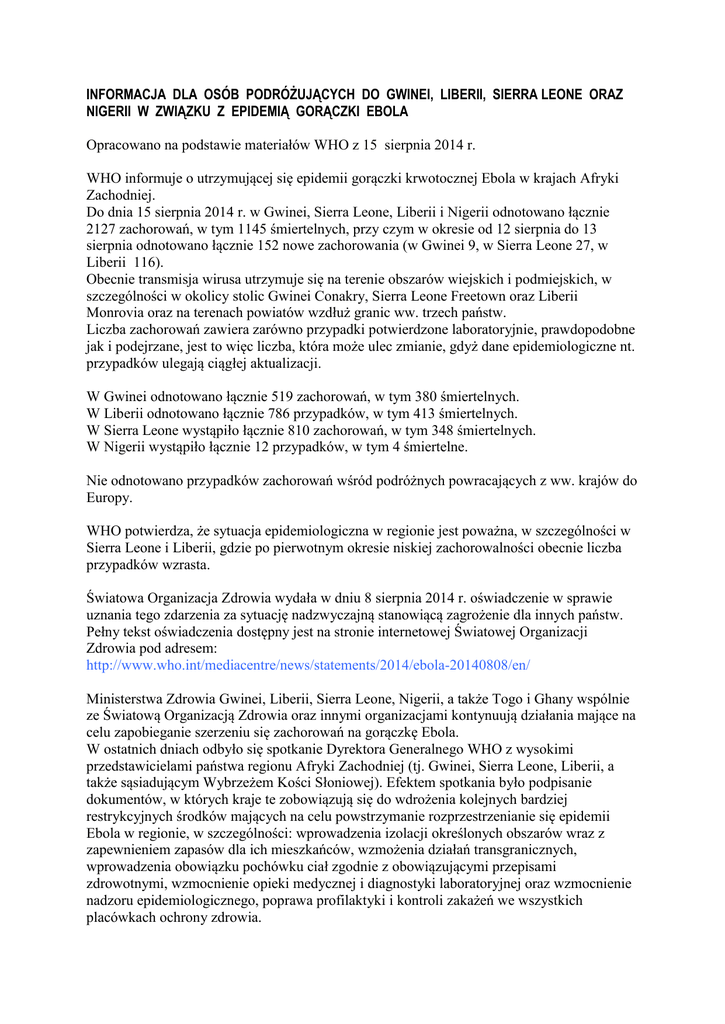 INFORMACJA DLA OSÓB PODRÓŻUJĄCYCH DO GWINEI, LIBERII, SIERRA LEONE ORAZ NIGERII W ZWIĄZKU Z EPIDEMIĄ GORĄCZKI EBOLA

Opracowano na podstawie materiałów WHO z 15 sierpnia 2014 r.

WHO informuje o utrzymującej się epidemii gorączki krwotocznej Ebola w krajach Afryki Zachodniej.
Do dnia 15 sierpnia 2014 r. w Gwinei, Sierra Leone, Liberii i Nigerii odnotowano łącznie 2127 zachorowań, w tym 1145 śmiertelnych, przy czym w okresie od 12 sierpnia do 13 sierpnia odnotowano łącznie 152 nowe zachorowania (w Gwinei 9, w Sierra Leone 27, w Liberii 116).
Obecnie transmisja wirusa utrzymuje się na terenie obszarów wiejskich i podmiejskich, w szczególności w okolicy stolic Gwinei Conakry, Sierra Leone Freetown oraz Liberii Monrovia oraz na terenach powiatów wzdłuż granic ww. trzech państw.
Liczba zachorowań zawiera zarówno przypadki potwierdzone laboratoryjnie, prawdopodobne jak i podejrzane, jest to więc liczba, która może ulec zmianie, gdyż dane epidemiologiczne nt. przypadków ulegają ciągłej aktualizacji.

W Gwinei odnotowano łącznie 519 zachorowań, w tym 380 śmiertelnych.
W Liberii odnotowano łącznie 786 przypadków, w tym 413 śmiertelnych.
W Sierra Leone wystąpiło łącznie 810 zachorowań, w tym 348 śmiertelnych.
W Nigerii wystąpiło łącznie 12 przypadków, w tym 4 śmiertelne.

Nie odnotowano przypadków zachorowań wśród podróżnych powracających z ww. krajów do Europy.

WHO potwierdza, że sytuacja epidemiologiczna w regionie jest poważna, w szczególności w Sierra Leone i Liberii, gdzie po pierwotnym okresie niskiej zachorowalności obecnie liczba przypadków wzrasta.

Światowa Organizacja Zdrowia wydała w dniu 8 sierpnia 2014 r. oświadczenie w sprawie uznania tego zdarzenia za sytuację nadzwyczajną stanowiącą zagrożenie dla innych państw. Pełny tekst oświadczenia dostępny jest na stronie internetowej Światowej Organizacji Zdrowia pod adresem:
http://www.who.int/mediacentre/news/statements/2014/ebola-20140808/en/

Ministerstwa Zdrowia Gwinei, Liberii, Sierra Leone, Nigerii, a także Togo i Ghany wspólnie ze Światową Organizacją Zdrowia oraz innymi organizacjami kontynuują działania mające na celu zapobieganie szerzeniu się zachorowań na gorączkę Ebola.
W ostatnich dniach odbyło się spotkanie Dyrektora Generalnego WHO z wysokimi przedstawicielami państwa regionu Afryki Zachodniej (tj. Gwinei, Sierra Leone, Liberii, a także sąsiadującym Wybrzeżem Kości Słoniowej). Efektem spotkania było podpisanie dokumentów, w których kraje te zobowiązują się do wdrożenia kolejnych bardziej restrykcyjnych środków mających na celu powstrzymanie rozprzestrzenianie się epidemii Ebola w regionie, w szczególności: wprowadzenia izolacji określonych obszarów wraz z zapewnieniem zapasów dla ich mieszkańców, wzmożenia działań transgranicznych, wprowadzenia obowiązku pochówku ciał zgodnie z obowiązującymi przepisami zdrowotnymi, wzmocnienie opieki medycznej i diagnostyki laboratoryjnej oraz wzmocnienie nadzoru epidemiologicznego, poprawa profilaktyki i kontroli zakażeń we wszystkich placówkach ochrony zdrowia.